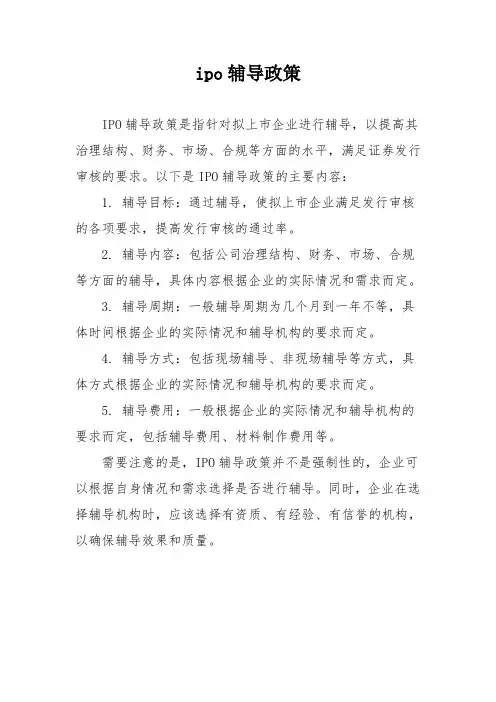 ipo 辅导政策

IPO 辅导政策是指针对拟上市企业进行辅导，以提高其治理结构、财务、市场、合规等方面的水平，满足证券发行审核的要求。以下是 IPO 辅导政策的主要内容：

1. 辅导目标：通过辅导，使拟上市企业满足发行审核的各项要求，提高发行审核的通过率。

2. 辅导内容：包括公司治理结构、财务、市场、合规等方面的辅导，具体内容根据企业的实际情况和需求而定。

3. 辅导周期：一般辅导周期为几个月到一年不等，具体时间根据企业的实际情况和辅导机构的要求而定。

4. 辅导方式：包括现场辅导、非现场辅导等方式，具体方式根据企业的实际情况和辅导机构的要求而定。

5. 辅导费用：一般根据企业的实际情况和辅导机构的要求而定，包括辅导费用、材料制作费用等。

需要注意的是，IPO 辅导政策并不是强制性的，企业可以根据自身情况和需求选择是否进行辅导。同时，企业在选择辅导机构时，应该选择有资质、有经验、有信誉的机构，以确保辅导效果和质量。